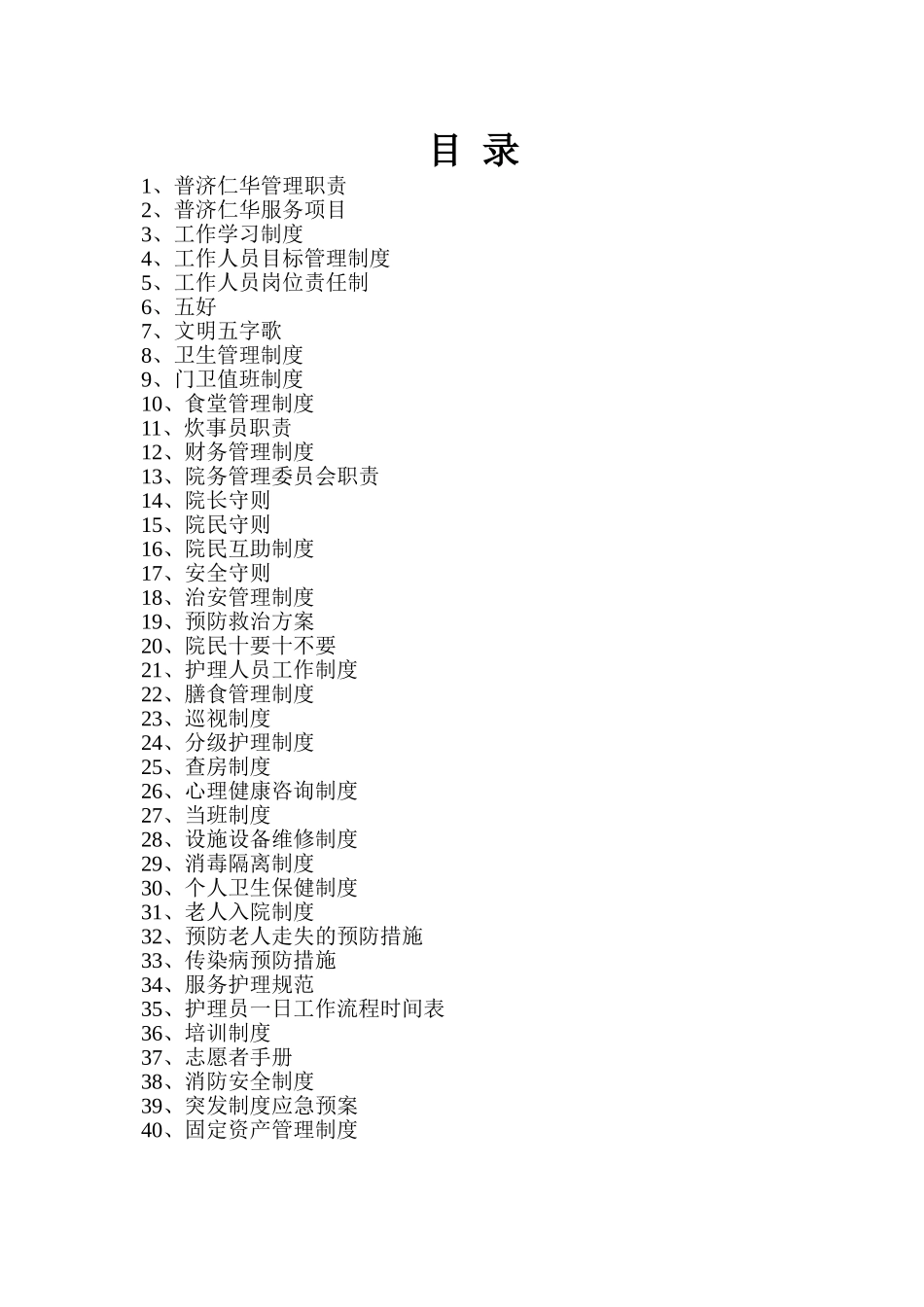 目 录

1、普济仁华管理职责
2、普济仁华服务项目
3、工作学习制度
4、工作人员目标管理制度
5、工作人员岗位责任制
6、五好
7、文明五字歌
8、卫生管理制度
9、门卫值班制度
10、食堂管理制度
11、炊事员职责
12、财务管理制度
13、院务管理委员会职责
14、院长守则
15、院民守则
16、院民互助制度
17、安全守则
18、治安管理制度
19、预防救治方案
20、院民十要十不要
21、护理人员工作制度
22、膳食管理制度
23、巡视制度
24、分级护理制度
25、查房制度
26、心理健康咨询制度
27、当班制度
28、设施设备维修制度
29、消毒隔离制度
30、个人卫生保健制度
31、老人入院制度
32、预防老人走失的预防措施
33、传染病预防措施
34、服务护理规范
35、护理员一日工作流程时间表
36、培训制度
37、志愿者手册
38、消防安全制度
39、突发制度应急预案
40、固定资产管理制度